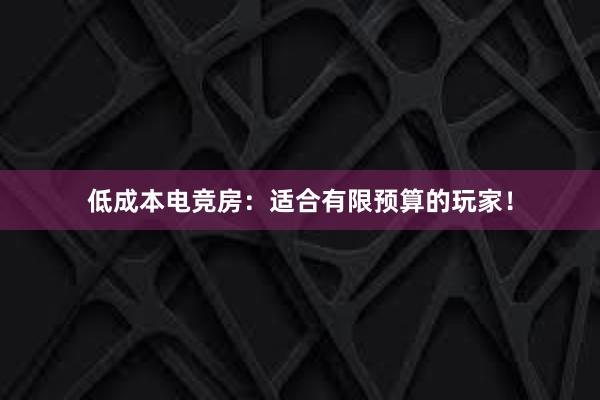 低成本电竞房：适合有限预算的玩家！